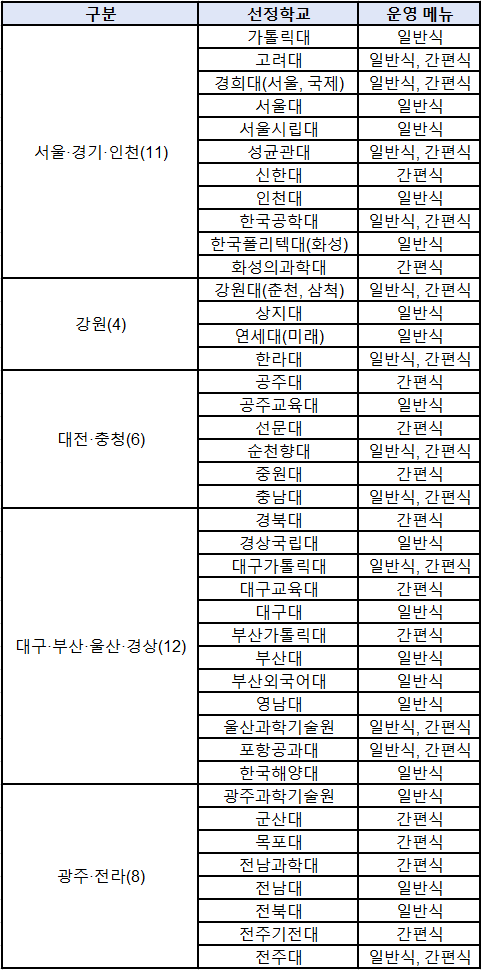 | 구분 | 선정학교 | 운영 메뉴 |
|---|---|---|
| 서울·경기·인천(11) | 가톨릭대 | 일반식 |
| | 고려대 | 일반식, 간편식 |
| | 경희대(서울, 국제) | 일반식, 간편식 |
| | 서울대 | 일반식 |
| | 서울시립대 | 일반식 |
| | 성균관대 | 일반식, 간편식 |
| | 신한대 | 간편식 |
| | 인천대 | 일반식 |
| | 한국공학대 | 일반식, 간편식 |
| | 한국폴리텍대(화성) | 일반식 |
| | 화성의과학대 | 간편식 |
| 강원(4) | 강원대(춘천, 삼척) | 일반식, 간편식 |
| | 상지대 | 일반식 |
| | 연세대(미래) | 일반식 |
| | 한라대 | 일반식, 간편식 |
| 대전·충청(6) | 공주대 | 간편식 |
| | 공주교육대 | 일반식 |
| | 선문대 | 간편식 |
| | 순천향대 | 일반식, 간편식 |
| | 중원대 | 간편식 |
| | 충남대 | 일반식, 간편식 |
| 대구·부산·울산·경상(12) | 경북대 | 간편식 |
| | 경상국립대 | 일반식 |
| | 대구가톨릭대 | 일반식, 간편식 |
| | 대구교육대 | 간편식 |
| | 대구대 | 일반식 |
| | 부산가톨릭대 | 간편식 |
| | 부산대 | 일반식 |
| | 부산외국어대 | 일반식 |
| | 영남대 | 일반식 |
| | 울산과학기술원 | 일반식, 간편식 |
| | 포항공과대 | 일반식, 간편식 |
| | 한국해양대 | 일반식 |
| 광주·전라(8) | 광주과학기술원 | 일반식 |
| | 군산대 | 간편식 |
| | 목포대 | 간편식 |
| | 전남과학대 | 간편식 |
| | 전남대 | 일반식 |
| | 전북대 | 일반식 |
| | 전주기전대 | 간편식 |
| | 전주대 | 일반식, 간편식 |